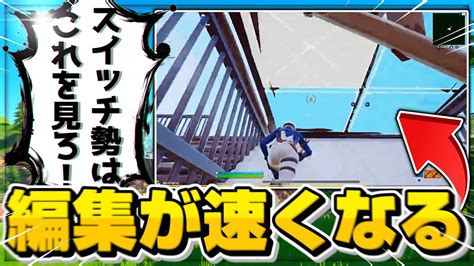 スイッチ勢は
これを見ろ！

編集が速くなる